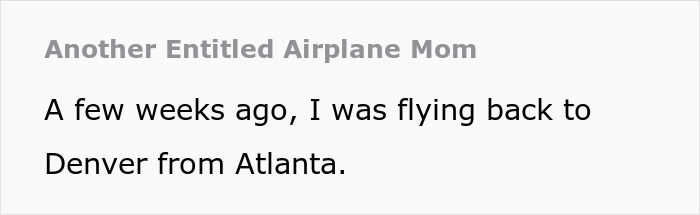 Another Entitled Airplane Mom

A few weeks ago, I was flying back to Denver from Atlanta.